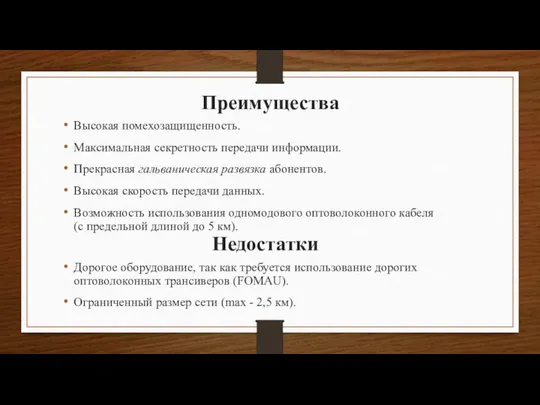 Преимущества

• Высокая помехозащищенность.

• Максимальная секретность передачи информации.

• Прекрасная гальваническая развязка абонентов.

• Высокая скорость передачи данных.

• Возможность использования одномодового оптоволоконного кабеля (с предельной длиной до 5 км).

Недостатки

• Дорогое оборудование, так как требуется использование дорогих оптоволоконных трансиверов (FOMAU).

• Ограниченный размер сети (max - 2,5 км).